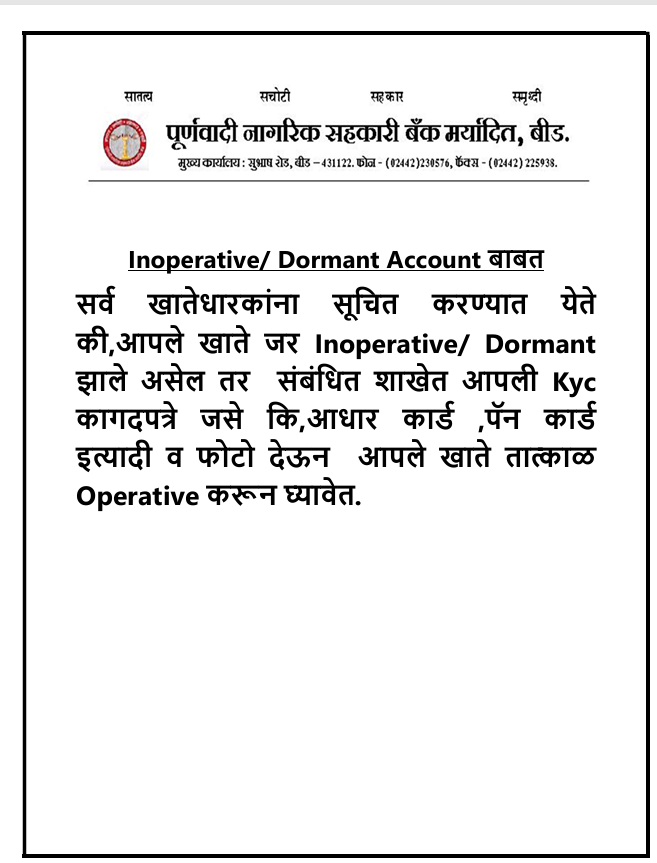 सातत्य सचोटी सहकार समृध्दी

पूर्णवादी नागरिक सहकारी बँक मर्यादित, बीड.

मुख्य कार्यालय : सुभाष रोड, बीड – 431122. फोन - (02442)230576, फॅक्स - (02442) 225938.

Inoperative/ Dormant Account बाबत

सर्व खातेधारकांना सूचित करण्यात येते की,आपले खाते जर Inoperative/ Dormant झाले असेल तर संबंधित शाखेत आपली Kyc कागदपत्रे जसे कि,आधार कार्ड ,पॅन कार्ड इत्यादी व फोटो देऊन आपले खाते तात्काळ Operative करून घ्यावेत.